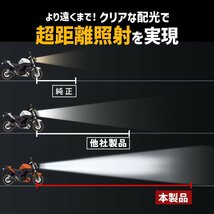 より遠くまで！クリアな配光で
超距離照射を実現

純正

他社製品

本製品